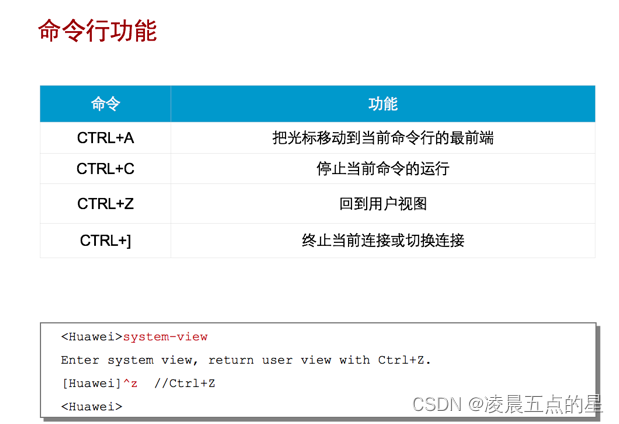 命令行功能

| 命令 | 功能 |
|---|---|
| CTRL+A | 把光标移动到当前命令行的最前端 |
| CTRL+C | 停止当前命令的运行 |
| CTRL+Z | 回到用户视图 |
| CTRL+] | 终止当前连接或切换连接 |

<Huawei>system-view
Enter system view, return user view with Ctrl+Z.
[Huawei]^z //Ctrl+Z
<Huawei>

CSDN @凌晨五点的星